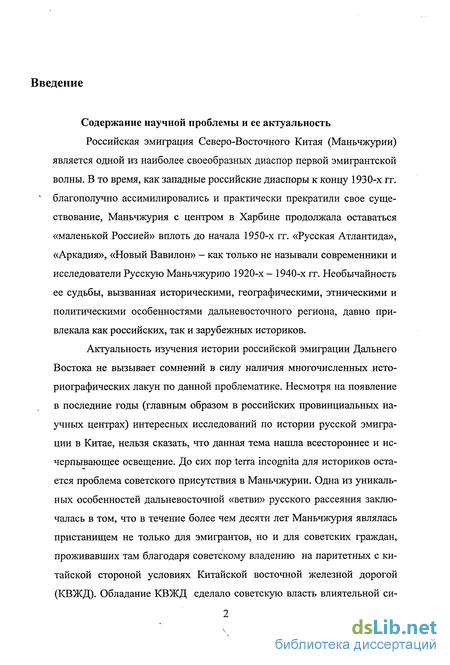 Введение

Содержание научной проблемы и ее актуальность

Российская эмиграция Северо-Восточного Китая (Маньчжурии) является одной из наиболее своеобразных диаспор первой эмигрантской волны. В то время, как западные российские диаспоры к концу 1930-х гг. благополучно ассимилировались и практически прекратили свое существование, Маньчжурия с центром в Харбине продолжала оставаться «маленькой Россией» вплоть до начала 1950-х гг. «Русская Атлантида», «Аркадия», «Новый Вавилон» – как только не называли современники и исследователи Русскую Маньчжурию 1920-х – 1940-х гг. Необычайность ее судьбы, вызванная историческими, географическими, этническими и политическими особенностями дальневосточного региона, давно привлекала как российских, так и зарубежных историков.

Актуальность изучения истории российской эмиграции Дальнего Востока не вызывает сомнений в силу наличия многочисленных историографических лакун по данной проблематике. Несмотря на появление в последние годы (главным образом в российских провинциальных научных центрах) интересных исследований по истории русской эмиграции в Китае, нельзя сказать, что данная тема нашла всестороннее и исчерпывающее освещение. До сих пор terra incognita для историков остается проблема советского присутствия в Маньчжурии. Одна из уникальных особенностей дальневосточной «ветви» русского рассеяния заключалась в том, что в течение более чем десяти лет Маньчжурия являлась пристанищем не только для эмигрантов, но и для советских граждан, проживавших там благодаря советскому владению на паритетных с китайской стороной условиях Китайской восточной железной дорогой (КВЖД). Обладание КВЖД сделало советскую власть влиятельной си-

2

dsLib.net
библиотека диссертаций